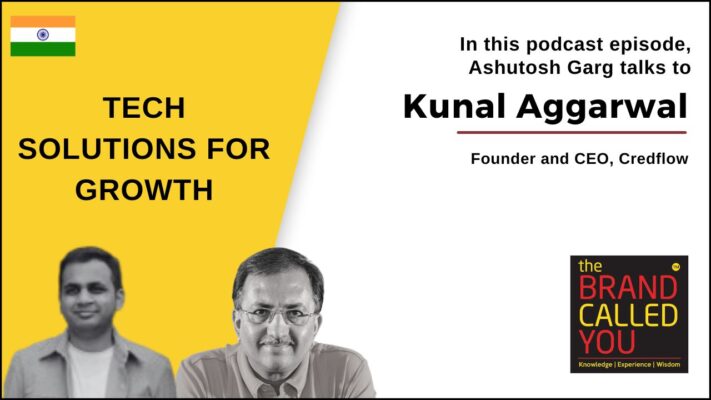 TECH SOLUTIONS FOR GROWTH

In this podcast episode, Ashutosh Garg talks to

Kunal Aggarwal

Founder and CEO, Credflow

the BRAND CALLED YOU ™

Knowledge | Experience | Wisdom